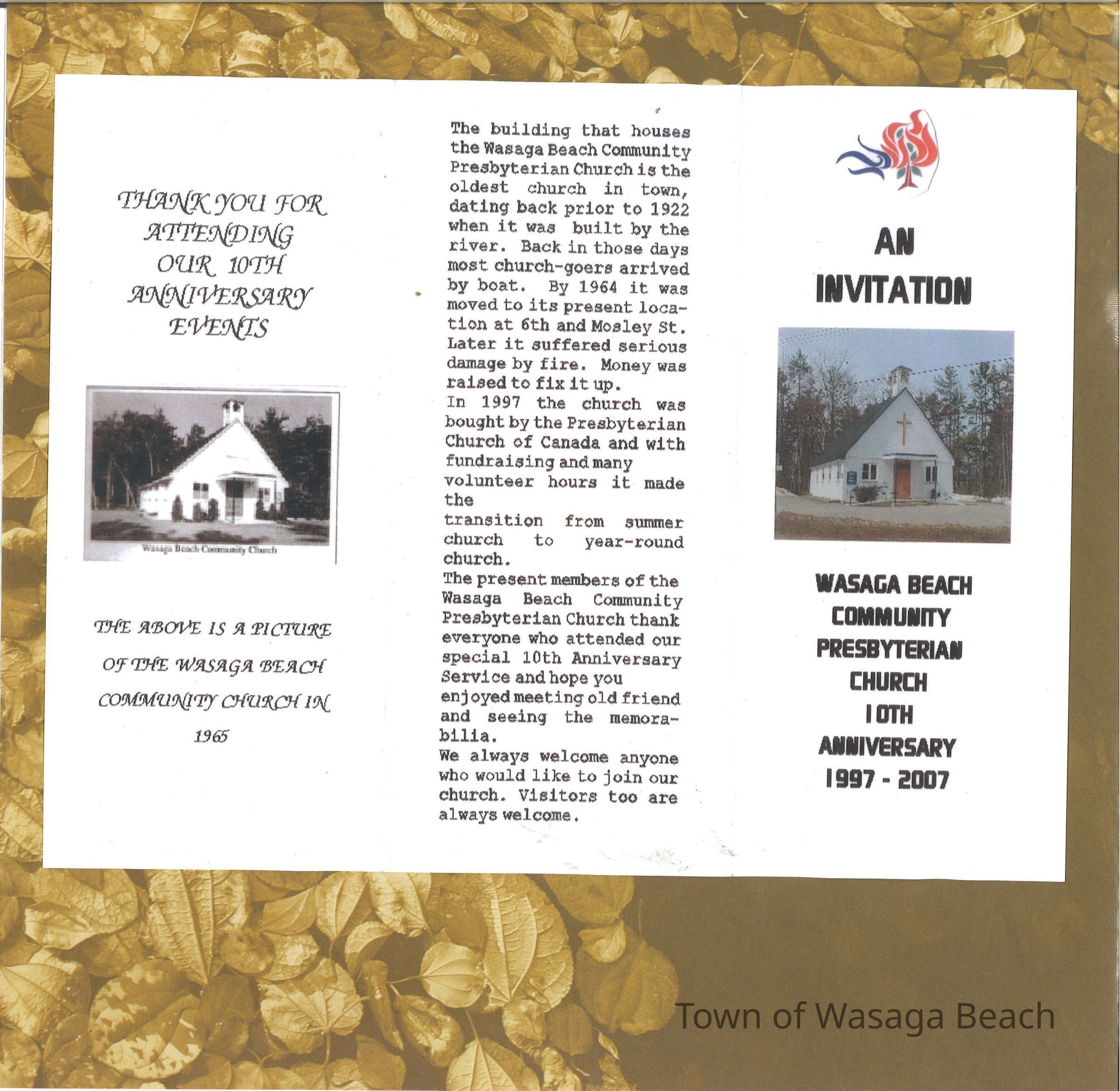 THANK YOU FOR ATTENDING OUR 10TH ANNIVERSARY EVENTS

Wasaga Beach Community Church

THE ABOVE IS A PICTURE OF THE WASAGA BEACH COMMUNITY CHURCH IN 1965

The building that houses the Wasaga Beach Community Presbyterian Church is the oldest church in town, dating back prior to 1922 when it was built by the river. Back in those days most church-goers arrived by boat. By 1964 it was moved to its present location at 6th and Mosley St. Later it suffered serious damage by fire. Money was raised to fix it up.
In 1997 the church was bought by the Presbyterian Church of Canada and with fundraising and many volunteer hours it made the transition from summer church to year-round church.
The present members of the Wasaga Beach Community Presbyterian Church thank everyone who attended our special 10th Anniversary Service and hope you enjoyed meeting old friend and seeing the memorabilia.
We always welcome anyone who would like to join our church. Visitors too are always welcome.

AN INVITATION

WASAGA BEACH COMMUNITY PRESBYTERIAN CHURCH 10TH ANNIVERSARY 1997 - 2007

Town of Wasaga Beach